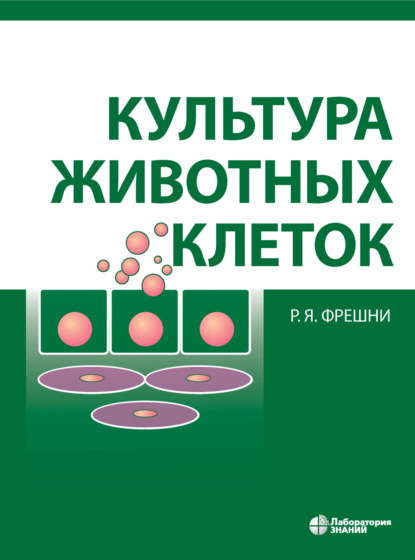 КУЛЬТУРА ЖИВОТНЫХ КЛЕТОК

Р. Я. ФРЕШНИ

Лаборатория ЗНАНИЙ